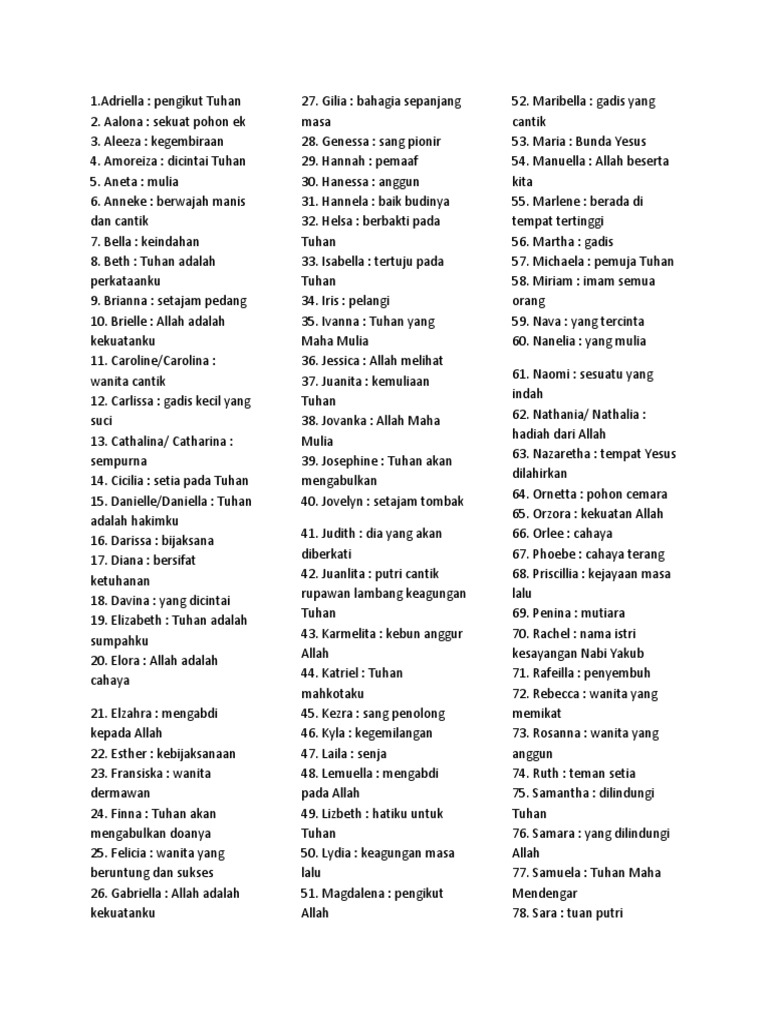 1.Adriella : pengikut Tuhan
2. Aalona : sekuat pohon ek
3. Aleeza : kegembiraan
4. Amoreiza : dicintai Tuhan
5. Aneta : mulia
6. Anneke : berwajah manis dan cantik
7. Bella : keindahan
8. Beth : Tuhan adalah perkataanku
9. Brianna : setajam pedang
10. Brielle : Allah adalah kekuatanku
11. Caroline/Carolina : wanita cantik
12. Carlissa : gadis kecil yang suci
13. Cathalina/ Catharina : sempurna
14. Cicilia : setia pada Tuhan
15. Danielle/Daniella : Tuhan adalah hakimku
16. Darissa : bijaksana
17. Diana : bersifat ketuhanan
18. Davina : yang dicintai
19. Elizabeth : Tuhan adalah sumpahku
20. Elora : Allah adalah cahaya

21. Elzahra : mengabdi kepada Allah
22. Esther : kebijaksanaan
23. Fransiska : wanita dermawan
24. Finna : Tuhan akan mengabulkan doanya
25. Felicia : wanita yang beruntung dan sukses
26. Gabriella : Allah adalah kekuatanku

27. Gilia : bahagia sepanjang masa
28. Genessa : sang pionir
29. Hannah : pemaaf
30. Hanessa : anggun
31. Hannela : baik budinya
32. Helsa : berbakti pada Tuhan
33. Isabella : tertuju pada Tuhan
34. Iris : pelangi
35. Ivanna : Tuhan yang Maha Mulia
36. Jessica : Allah melihat
37. Juanita : kemuliaan Tuhan
38. Jovanka : Allah Maha Mulia
39. Josephine : Tuhan akan mengabulkan
40. Jovelyn : setajam tombak

41. Judith : dia yang akan diberkati
42. Juanlita : putri cantik rupawan lambang keagungan Tuhan
43. Karmelita : kebun anggur Allah
44. Katriel : Tuhan mahkotaku
45. Kezra : sang penolong
46. Kyla : kegemilangan
47. Laila : senja
48. Lemuella : mengabdi pada Allah
49. Lizbeth : hatiku untuk Tuhan
50. Lydia : keagungan masa lalu
51. Magdalena : pengikut Allah

52. Maribella : gadis yang cantik
53. Maria : Bunda Yesus
54. Manuella : Allah beserta kita
55. Marlene : berada di tempat tertinggi
56. Martha : gadis
57. Michaela : pemuja Tuhan
58. Miriam : imam semua orang
59. Nava : yang tercinta
60. Nanelia : yang mulia

61. Naomi : sesuatu yang indah
62. Nathania/ Nathalia : hadiah dari Allah
63. Nazaretha : tempat Yesus dilahirkan
64. Ornetta : pohon cemara
65. Orzora : kekuatan Allah
66. Orlee : cahaya
67. Phoebe : cahaya terang
68. Priscillia : kejayaan masa lalu
69. Penina : mutiara
70. Rachel : nama istri kesayangan Nabi Yakub
71. Rafeilla : penyembuh
72. Rebecca : wanita yang memikat
73. Rosanna : wanita yang anggun
74. Ruth : teman setia
75. Samantha : dilindungi Tuhan
76. Samara : yang dilindungi Allah
77. Samuela : Tuhan Maha Mendengar
78. Sara : tuan putri